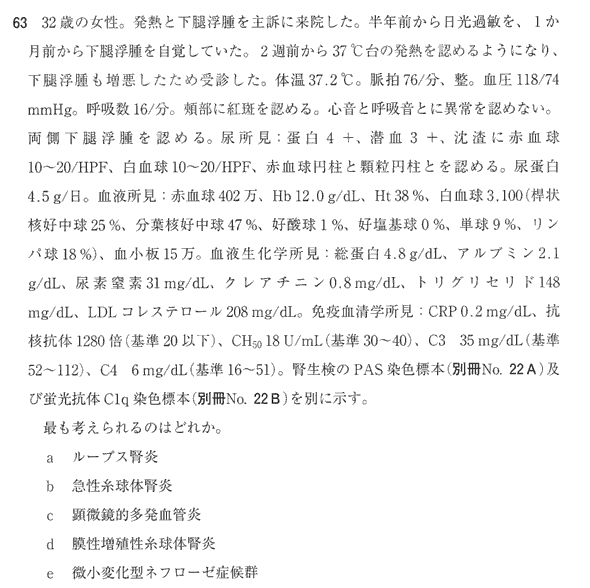 63　32歳の女性。発熱と下腿浮腫を主訴に来院した。半年前から日光過敏を、1か月前から下腿浮腫を自覚していた。2週前から37℃台の発熱を認めるようになり、下腿浮腫も増悪したため受診した。体温37.2℃。脈拍76/分、整。血圧118/74 mmHg。呼吸数16/分。頬部に紅斑を認める。心音と呼吸音とに異常を認めない。両側下腿浮腫を認める。尿所見：蛋白4＋、潜血3＋、沈渣に赤血球10〜20/HPF、白血球10〜20/HPF、赤血球円柱と顆粒円柱とを認める。尿蛋白4.5 g/日。血液所見：赤血球402万、Hb 12.0 g/dL、Ht 38％、白血球3,100（桿状核好中球25％、分葉核好中球47％、好酸球1％、好塩基球0％、単球9％、リンパ球18％）、血小板15万。血液生化学所見：総蛋白4.8 g/dL、アルブミン2.1 g/dL、尿素窒素31 mg/dL、クレアチニン0.8 mg/dL、トリグリセリド148 mg/dL、LDLコレステロール208 mg/dL。免疫血清学所見：CRP 0.2 mg/dL、抗核抗体1280倍（基準20以下）、$CH_{50}$ 18 U/mL（基準30〜40）、C3　35 mg/dL（基準52〜112）、C4　6 mg/dL（基準16〜51）。腎生検のPAS染色標本（別冊No. 22 A）及び蛍光抗体C1q染色標本（別冊No. 22 B）を別に示す。

最も考えられるのはどれか。

a　ループス腎炎

b　急性糸球体腎炎

c　顕微鏡的多発血管炎

d　膜性増殖性糸球体腎炎

e　微小変化型ネフローゼ症候群